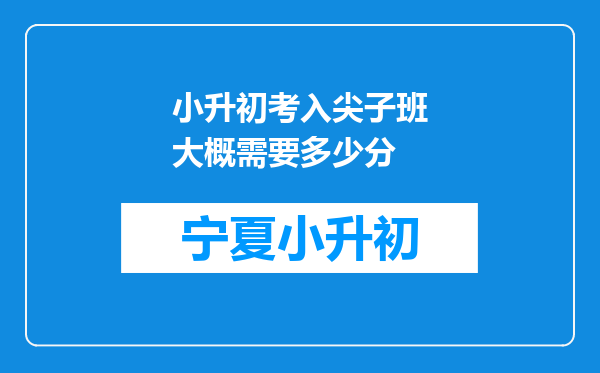 小升初考入尖子班大概需要多少分

宁夏小升初